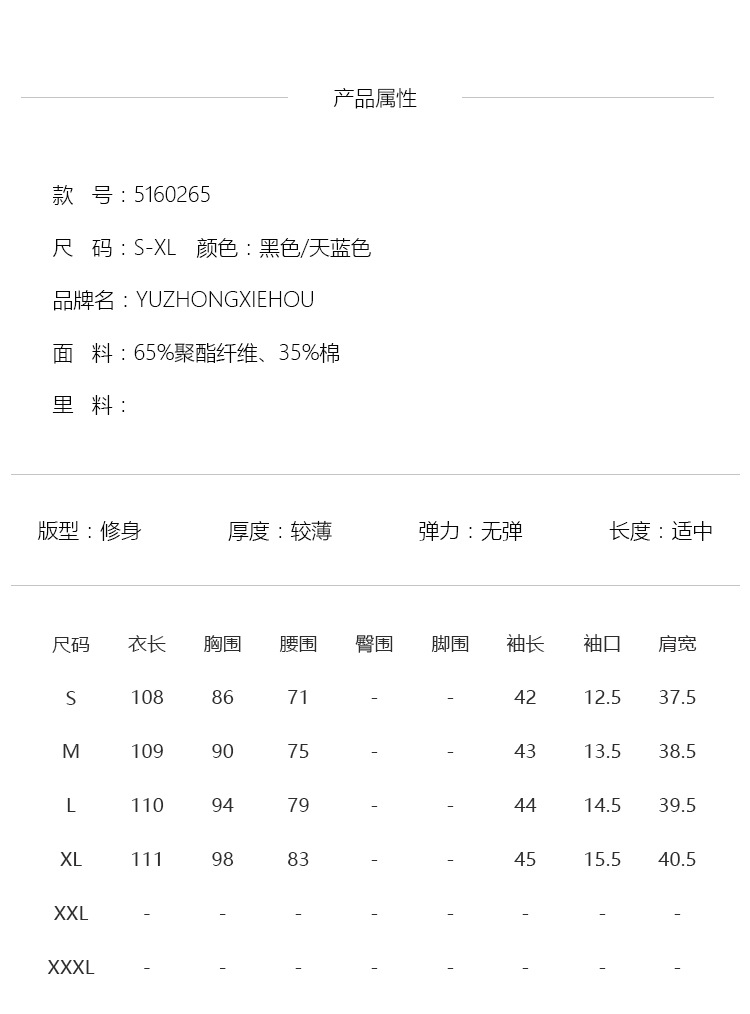 产品属性

款　号：5160265

尺　码：S-XL　颜色：黑色/天蓝色

品牌名：YUZHONGXIEHOU

面　料：65%聚酯纤维、35%棉

里　料：

版型：修身　　厚度：较薄　　弹力：无弹　　长度：适中

| 尺码 | 衣长 | 胸围 | 腰围 | 臀围 | 脚围 | 袖长 | 袖口 | 肩宽 |
|---|---|---|---|---|---|---|---|---|
| S | 108 | 86 | 71 | - | - | 42 | 12.5 | 37.5 |
| M | 109 | 90 | 75 | - | - | 43 | 13.5 | 38.5 |
| L | 110 | 94 | 79 | - | - | 44 | 14.5 | 39.5 |
| XL | 111 | 98 | 83 | - | - | 45 | 15.5 | 40.5 |
| XXL | - | - | - | - | - | - | - | - |
| XXXL | - | - | - | - | - | - | - | - |